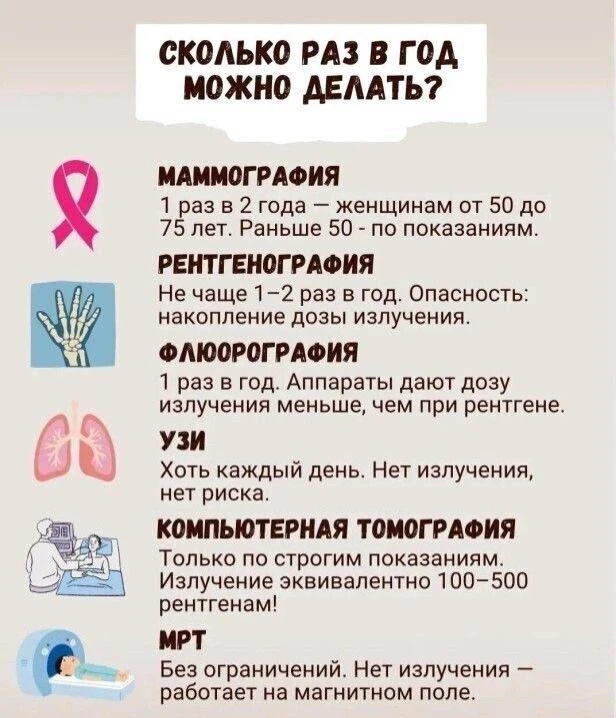 СКОЛЬКО РАЗ В ГОД МОЖНО ДЕЛАТЬ?

МАММОГРАФИЯ

1 раз в 2 года — женщинам от 50 до 75 лет. Раньше 50 - по показаниям.

РЕНТГЕНОГРАФИЯ

Не чаще 1–2 раз в год. Опасность: накопление дозы излучения.

ФЛЮОРОГРАФИЯ

1 раз в год. Аппараты дают дозу излучения меньше, чем при рентгене.

УЗИ

Хоть каждый день. Нет излучения, нет риска.

КОМПЬЮТЕРНАЯ ТОМОГРАФИЯ

Только по строгим показаниям. Излучение эквивалентно 100–500 рентгенам!

МРТ

Без ограничений. Нет излучения — работает на магнитном поле.